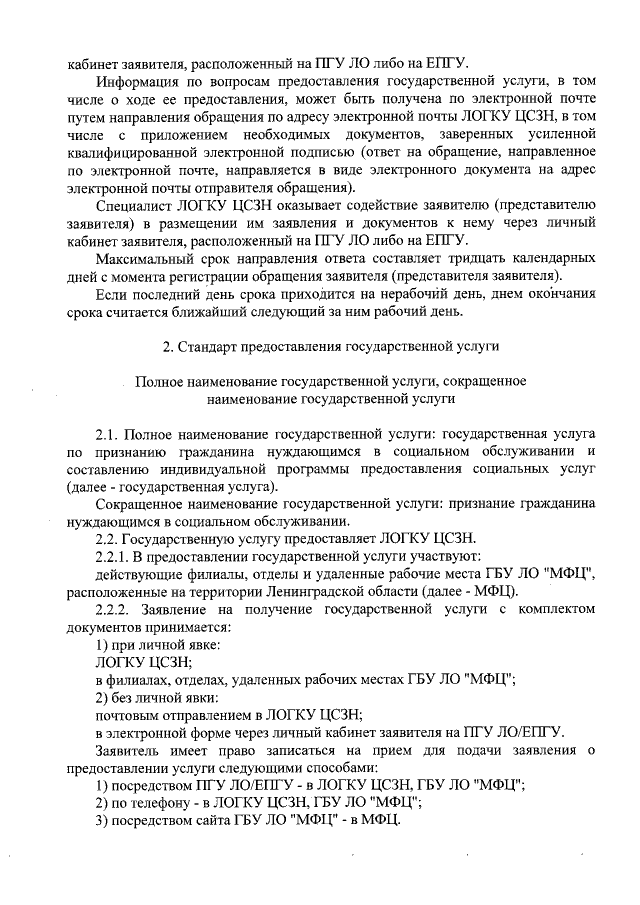 кабинет заявителя, расположенный на ПГУ ЛО либо на ЕПГУ.

Информация по вопросам предоставления государственной услуги, в том числе о ходе ее предоставления, может быть получена по электронной почте путем направления обращения по адресу электронной почты ЛОГКУ ЦСЗН, в том числе с приложением необходимых документов, заверенных усиленной квалифицированной электронной подписью (ответ на обращение, направленное по электронной почте, направляется в виде электронного документа на адрес электронной почты отправителя обращения).

Специалист ЛОГКУ ЦСЗН оказывает содействие заявителю (представителю заявителя) в размещении им заявления и документов к нему через личный кабинет заявителя, расположенный на ПГУ ЛО либо на ЕПГУ.

Максимальный срок направления ответа составляет тридцать календарных дней с момента регистрации обращения заявителя (представителя заявителя).

Если последний день срока приходится на нерабочий день, днем окончания срока считается ближайший следующий за ним рабочий день.

2. Стандарт предоставления государственной услуги

Полное наименование государственной услуги, сокращенное наименование государственной услуги

2.1. Полное наименование государственной услуги: государственная услуга по признанию гражданина нуждающимся в социальном обслуживании и составлению индивидуальной программы предоставления социальных услуг (далее - государственная услуга).

Сокращенное наименование государственной услуги: признание гражданина нуждающимся в социальном обслуживании.

2.2. Государственную услугу предоставляет ЛОГКУ ЦСЗН.

2.2.1. В предоставлении государственной услуги участвуют:

действующие филиалы, отделы и удаленные рабочие места ГБУ ЛО "МФЦ", расположенные на территории Ленинградской области (далее - МФЦ).

2.2.2. Заявление на получение государственной услуги с комплектом документов принимается:

1) при личной явке:

ЛОГКУ ЦСЗН;

в филиалах, отделах, удаленных рабочих местах ГБУ ЛО "МФЦ";

2) без личной явки:

почтовым отправлением в ЛОГКУ ЦСЗН;

в электронной форме через личный кабинет заявителя на ПГУ ЛО/ЕПГУ.

Заявитель имеет право записаться на прием для подачи заявления о предоставлении услуги следующими способами:

1) посредством ПГУ ЛО/ЕПГУ - в ЛОГКУ ЦСЗН, ГБУ ЛО "МФЦ";

2) по телефону - в ЛОГКУ ЦСЗН, ГБУ ЛО "МФЦ";

3) посредством сайта ГБУ ЛО "МФЦ" - в МФЦ.